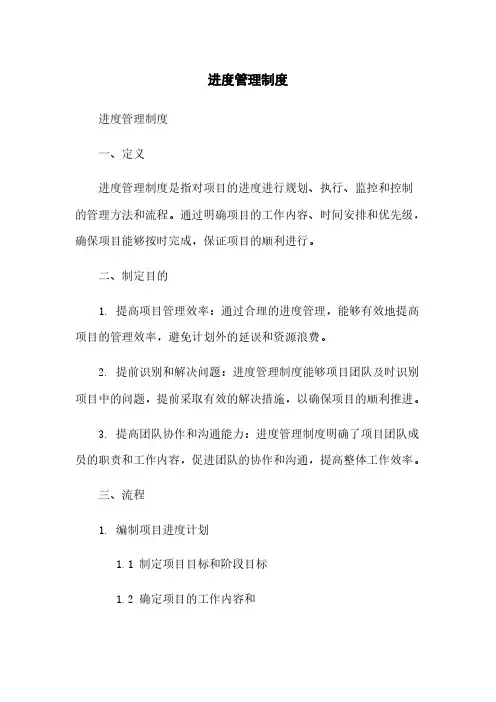 进度管理制度

进度管理制度

一、定义

进度管理制度是指对项目的进度进行规划、执行、监控和控制的管理方法和流程。通过明确项目的工作内容、时间安排和优先级，确保项目能够按时完成，保证项目的顺利进行。

二、制定目的

1. 提高项目管理效率：通过合理的进度管理，能够有效地提高项目的管理效率，避免计划外的延误和资源浪费。

2. 提前识别和解决问题：进度管理制度能够项目团队及时识别项目中的问题，提前采取有效的解决措施，以确保项目的顺利推进。

3. 提高团队协作和沟通能力：进度管理制度明确了项目团队成员的职责和工作内容，促进团队的协作和沟通，提高整体工作效率。

三、流程

1. 编制项目进度计划

1.1 制定项目目标和阶段目标

1.2 确定项目的工作内容和